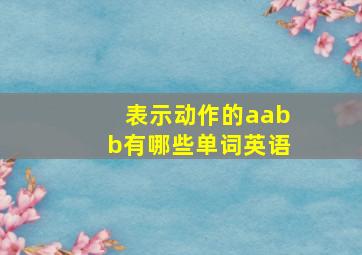 表示动作的aabb有哪些单词英语